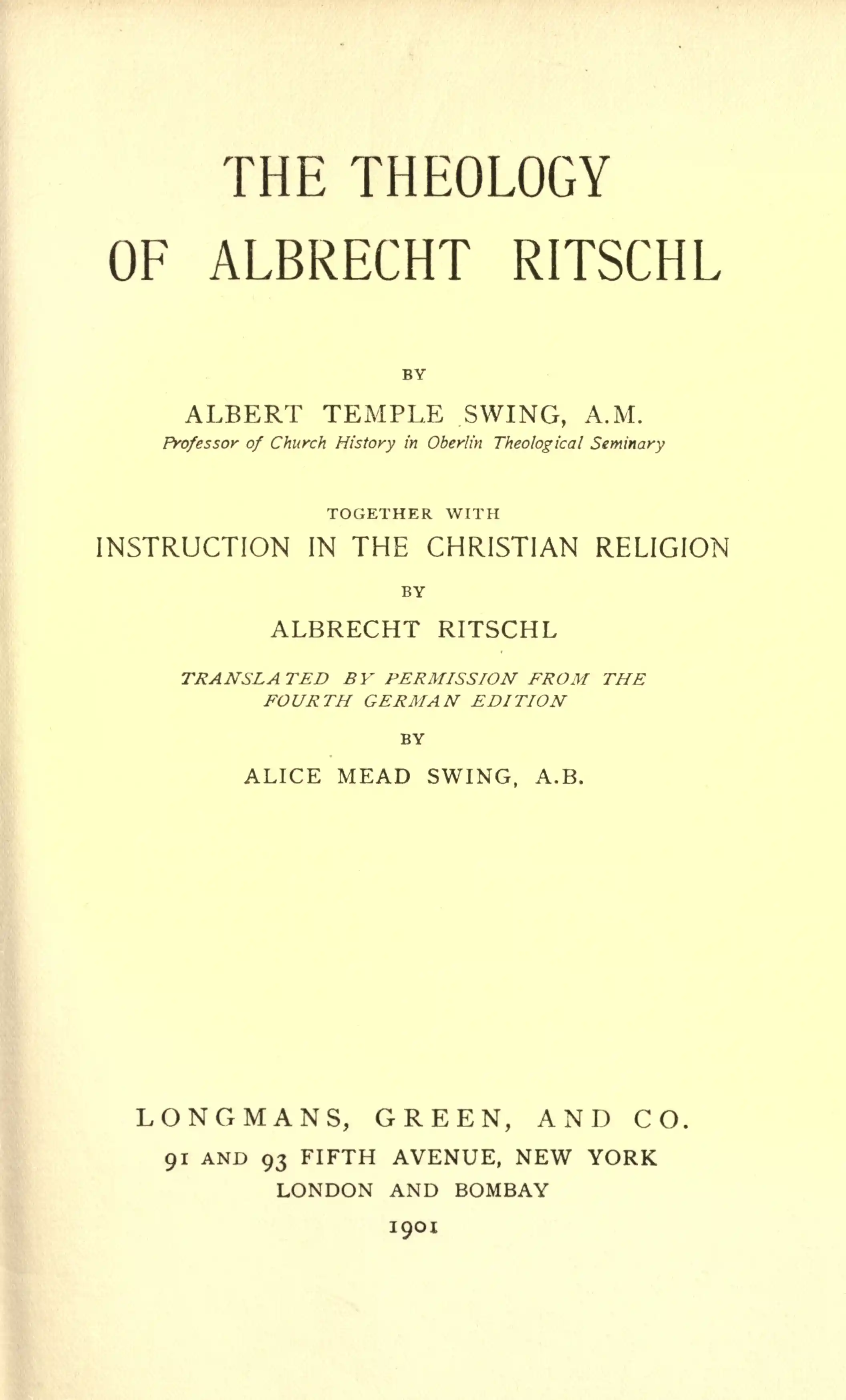 THE THEOLOGY
OF ALBRECHT RITSCHL

BY

ALBERT TEMPLE SWING, A.M.
Professor of Church History in Oberlin Theological Seminary

TOGETHER WITH
INSTRUCTION IN THE CHRISTIAN RELIGION

BY

ALBRECHT RITSCHL

TRANSLATED BY PERMISSION FROM THE FOURTH GERMAN EDITION

BY

ALICE MEAD SWING, A.B.

LONGMANS, GREEN, AND CO.
91 AND 93 FIFTH AVENUE, NEW YORK
LONDON AND BOMBAY
1901